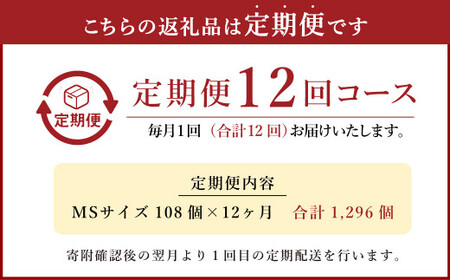 こちらの返礼品は定期便です

定期便

定期便12回コース

毎月1回（合計12回）お届けいたします。

定期便内容

MSサイズ 108個×12ヶ月　合計 1,296個

寄附確認後の翌月より1回目の定期配送を行います。